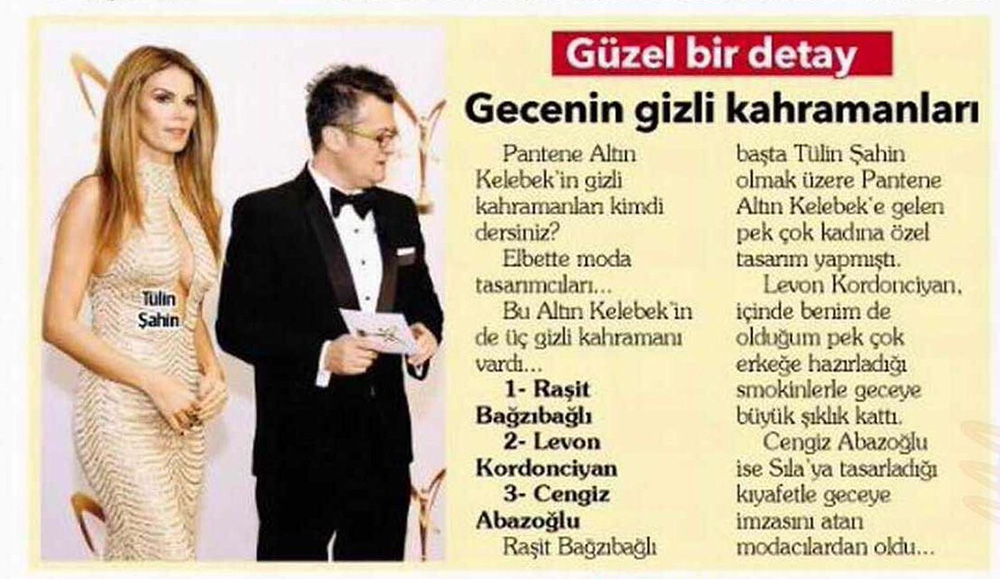 Tülin Şahin

Güzel bir detay

Gecenin gizli kahramanları

Pantene Altın Kelebek'in gizli kahramanları kimdi dersiniz?

Elbette moda tasarımcıları...

Bu Altın Kelebek'in de üç gizli kahramanı vardı...

1- Raşit Bağzıbağlı

2- Levon Kordonciyan

3- Cengiz Abazoğlu

Raşit Bağzıbağlı başta Tülin Şahin olmak üzere Pantene Altın Kelebek'e gelen pek çok kadına özel tasarım yapmıştı.

Levon Kordonciyan, içinde benim de olduğum pek çok erkeğe hazırladığı smokinlerle geceye büyük şıklık kattı.

Cengiz Abazoğlu ise Sıla'ya tasarladığı kıyafetle geceye imzasını atan modacılardan oldu...